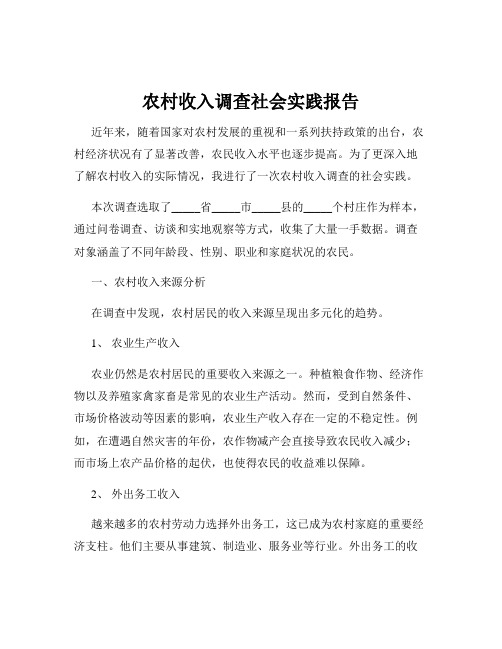 农村收入调查社会实践报告

近年来，随着国家对农村发展的重视和一系列扶持政策的出台，农村经济状况有了显著改善，农民收入水平也逐步提高。为了更深入地了解农村收入的实际情况，我进行了一次农村收入调查的社会实践。

本次调查选取了____省____市____县的____个村庄作为样本，通过问卷调查、访谈和实地观察等方式，收集了大量一手数据。调查对象涵盖了不同年龄段、性别、职业和家庭状况的农民。

一、农村收入来源分析

在调查中发现，农村居民的收入来源呈现出多元化的趋势。

1、 农业生产收入

农业仍然是农村居民的重要收入来源之一。种植粮食作物、经济作物以及养殖家禽家畜是常见的农业生产活动。然而，受到自然条件、市场价格波动等因素的影响，农业生产收入存在一定的不稳定性。例如，在遭遇自然灾害的年份，农作物减产会直接导致农民收入减少；而市场上农产品价格的起伏，也使得农民的收益难以保障。

2、 外出务工收入

越来越多的农村劳动力选择外出务工，这已成为农村家庭的重要经济支柱。他们主要从事建筑、制造业、服务业等行业。外出务工的收